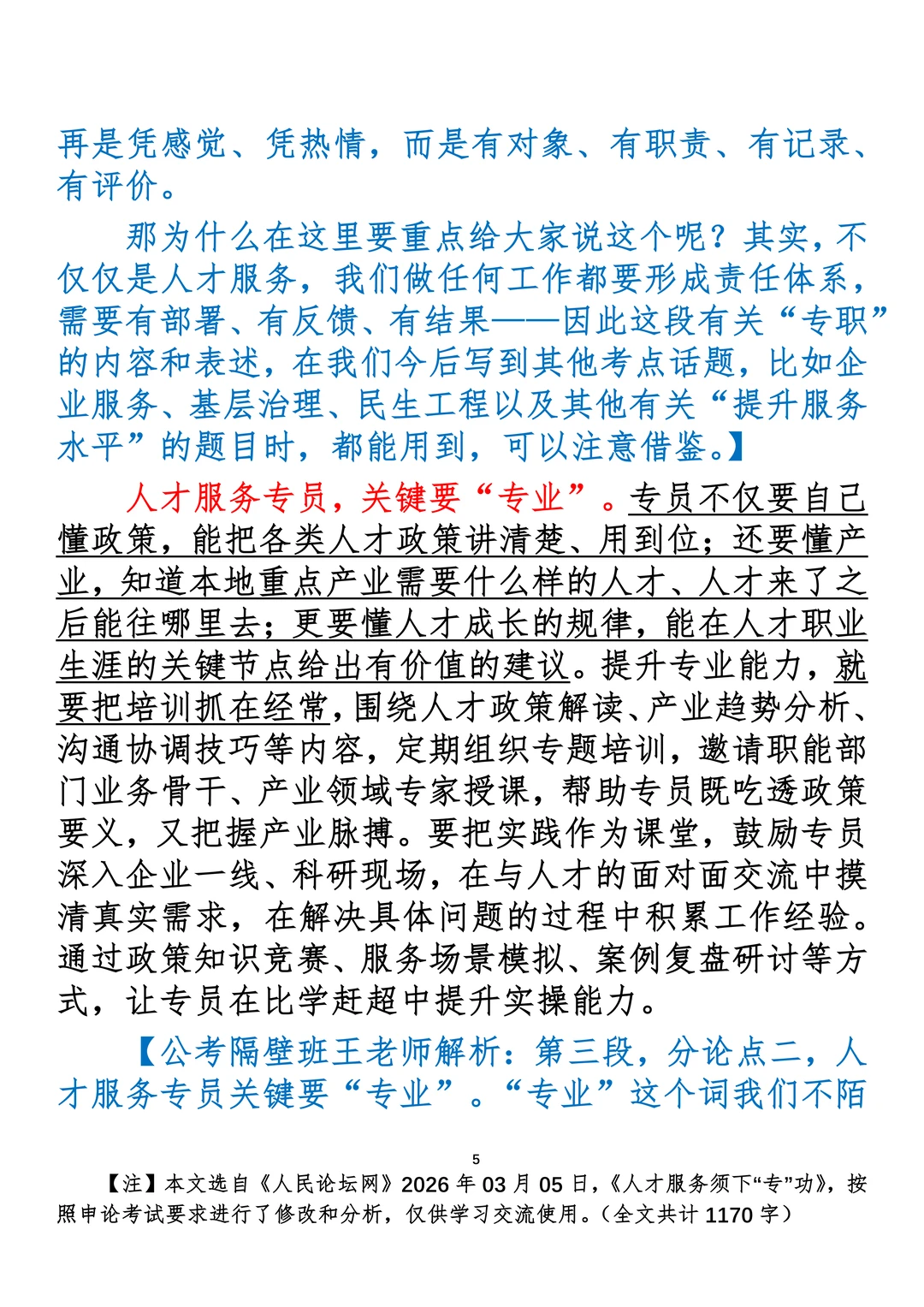 再是凭感觉、凭热情，而是有对象、有职责、有记录、有评价。

那为什么在这里要重点给大家说这个呢？其实，不仅仅是人才服务，我们做任何工作都要形成责任体系，需要有部署、有反馈、有结果——因此这段有关“专职”的内容和表述，在我们今后写到其他考点话题，比如企业服务、基层治理、民生工程以及其他有关“提升服务水平”的题目时，都能用到，可以注意借鉴。】

人才服务专员，关键要“专业”。专员不仅要自己懂政策，能把各类人才政策讲清楚、用到位；还要懂产业，知道本地重点产业需要什么样的人才、人才来了之后能往哪里去；更要懂人才成长的规律，能在人才职业生涯的关键节点给出有价值的建议。提升专业能力，就要把培训抓在经常，围绕人才政策解读、产业趋势分析、沟通协调技巧等内容，定期组织专题培训，邀请职能部门业务骨干、产业领域专家授课，帮助专员既吃透政策要义，又把握产业脉搏。要把实践作为课堂，鼓励专员深入企业一线、科研现场，在与人才的面对面交流中摸清真实需求，在解决具体问题的过程中积累工作经验。通过政策知识竞赛、服务场景模拟、案例复盘研讨等方式，让专员在比学赶超中提升实操能力。

【公考隔壁班王老师解析：第三段，分论点二，人才服务专员关键要“专业”。“专业”这个词我们不陌

5

【注】本文选自《人民论坛网》2026年03月05日，《人才服务须下“专”功》，按照申论考试要求进行了修改和分析，仅供学习交流使用。（全文共计1170字）